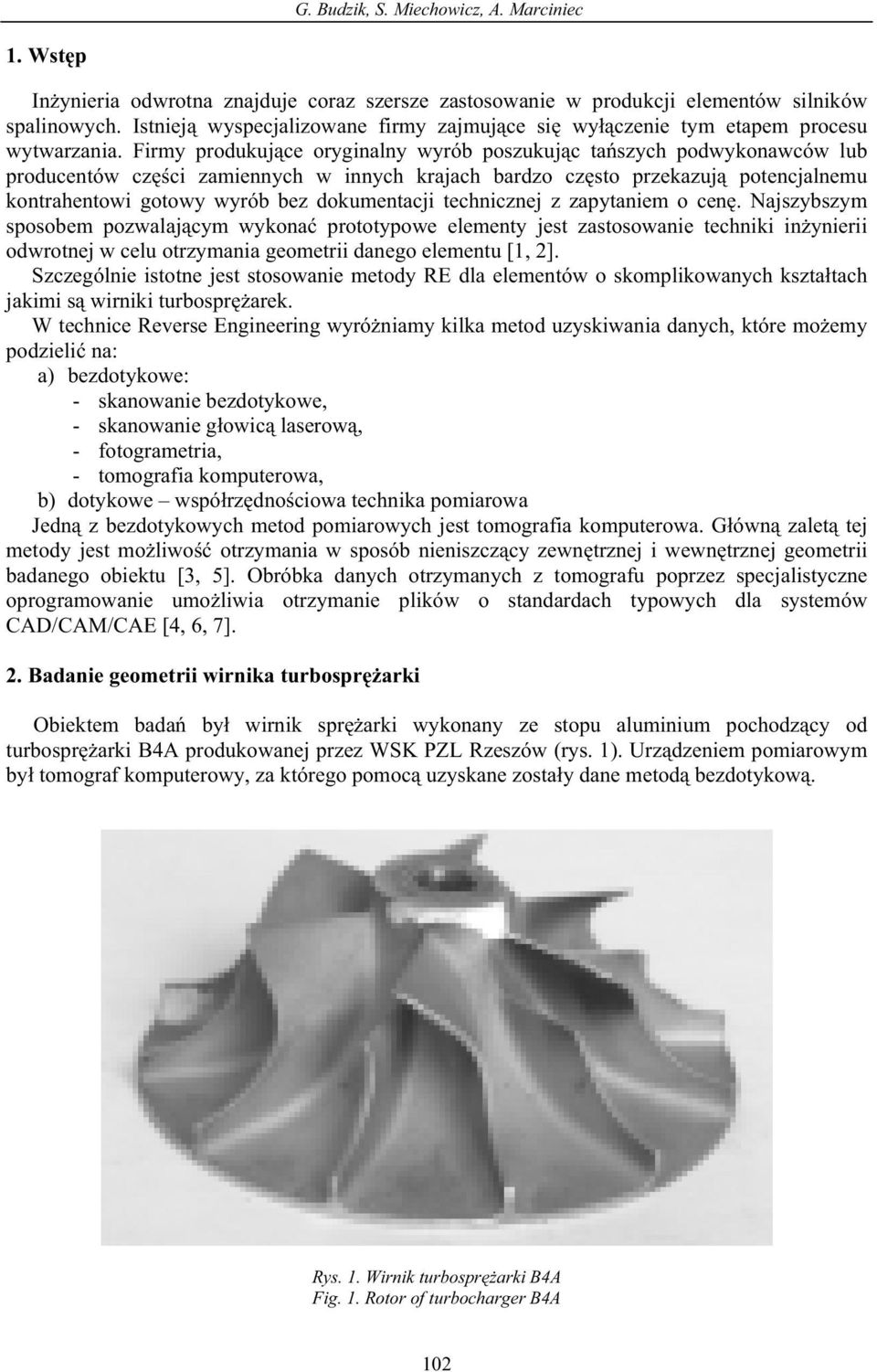 G. Budzik, S. Miechowicz, A. Marciniec

1. Wstęp

Inżynieria odwrotna znajduje coraz szersze zastosowanie w produkcji elementów silników spalinowych. Istnieją wyspecjalizowane firmy zajmujące się wyłączenie tym etapem procesu wytwarzania. Firmy produkujące oryginalny wyrób poszukując tańszych podwykonawców lub producentów części zamiennych w innych krajach bardzo często przekazują potencjalnemu kontrahentowi gotowy wyrób bez dokumentacji technicznej z zapytaniem o cenę. Najszybszym sposobem pozwalającym wykonać prototypowe elementy jest zastosowanie techniki inżynierii odwrotnej w celu otrzymania geometrii danego elementu [1, 2].

Szczególnie istotne jest stosowanie metody RE dla elementów o skomplikowanych kształtach jakimi są wirniki turbosprężarek.

W technice Reverse Engineering wyróżniamy kilka metod uzyskiwania danych, które możemy podzielić na:

a) bezdotykowe:
- skanowanie bezdotykowe,
- skanowanie głowicą laserową,
- fotogrametria,
- tomografia komputerowa,

b) dotykowe – współrzędnościowa technika pomiarowa

Jedną z bezdotykowych metod pomiarowych jest tomografia komputerowa. Główną zaletą tej metody jest możliwość otrzymania w sposób nieniszczący zewnętrznej i wewnętrznej geometrii badanego obiektu [3, 5]. Obróbka danych otrzymanych z tomografu poprzez specjalistyczne oprogramowanie umożliwia otrzymanie plików o standardach typowych dla systemów CAD/CAM/CAE [4, 6, 7].

2. Badanie geometrii wirnika turbosprężarki

Obiektem badań był wirnik sprężarki wykonany ze stopu aluminium pochodzący od turbosprężarki B4A produkowanej przez WSK PZL Rzeszów (rys. 1). Urządzeniem pomiarowym był tomograf komputerowy, za którego pomocą uzyskane zostały dane metodą bezdotykową.

Rys. 1. Wirnik turbosprężarki B4A
Fig. 1. Rotor of turbocharger B4A

102